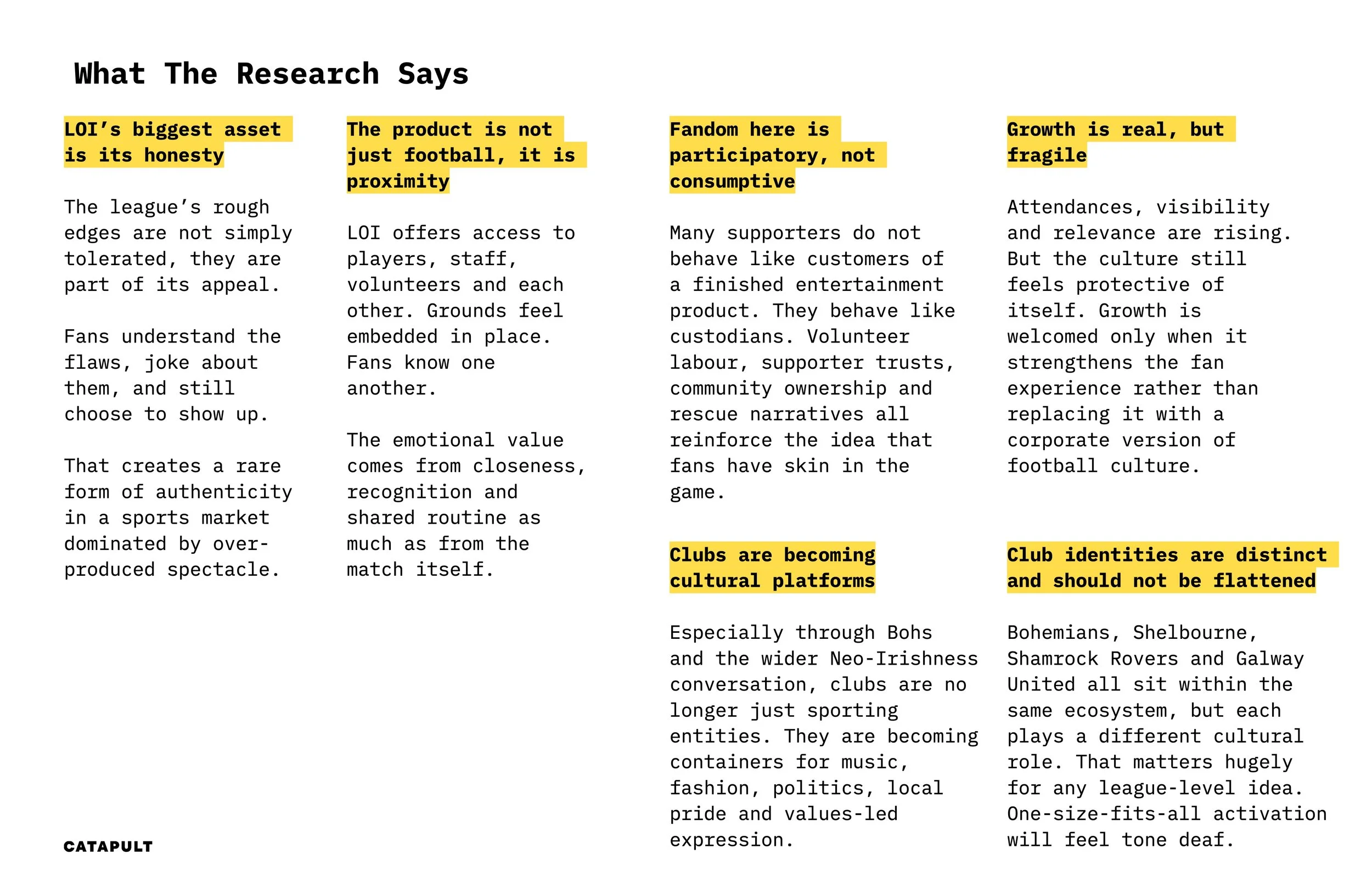 What The Research Says

LOI's biggest asset is its honesty

The league's rough edges are not simply tolerated, they are part of its appeal.

Fans understand the flaws, joke about them, and still choose to show up.

That creates a rare form of authenticity in a sports market dominated by over-produced spectacle.

The product is not just football, it is proximity

LOI offers access to players, staff, volunteers and each other. Grounds feel embedded in place. Fans know one another.

The emotional value comes from closeness, recognition and shared routine as much as from the match itself.

Fandom here is participatory, not consumptive

Many supporters do not behave like customers of a finished entertainment product. They behave like custodians. Volunteer labour, supporter trusts, community ownership and rescue narratives all reinforce the idea that fans have skin in the game.

Clubs are becoming cultural platforms

Especially through Bohs and the wider Neo-Irishness conversation, clubs are no longer just sporting entities. They are becoming containers for music, fashion, politics, local pride and values-led expression.

Growth is real, but fragile

Attendances, visibility and relevance are rising. But the culture still feels protective of itself. Growth is welcomed only when it strengthens the fan experience rather than replacing it with a corporate version of football culture.

Club identities are distinct and should not be flattened

Bohemians, Shelbourne, Shamrock Rovers and Galway United all sit within the same ecosystem, but each plays a different cultural role. That matters hugely for any league-level idea. One-size-fits-all activation will feel tone deaf.

CATAPULT